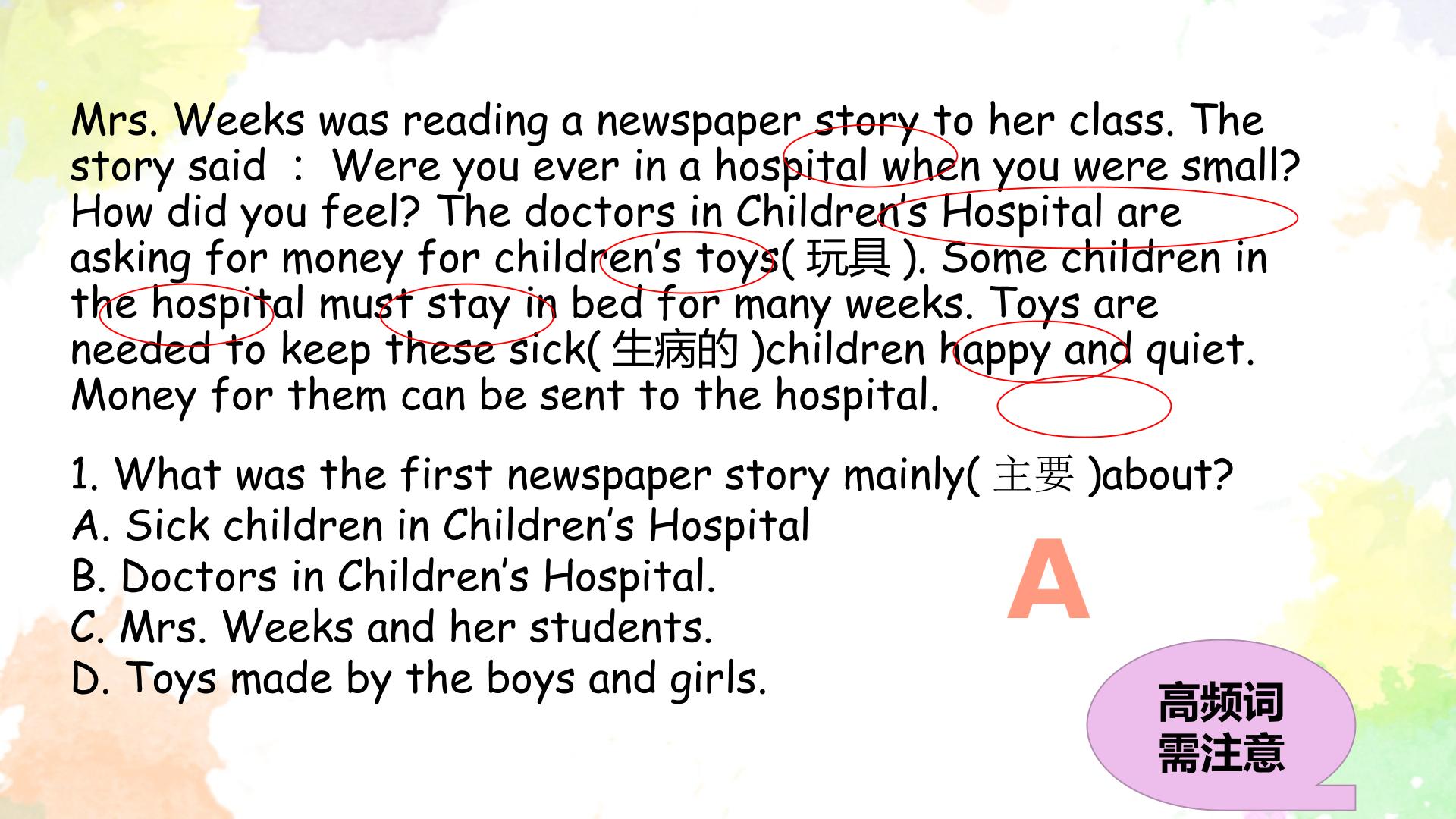 Mrs. Weeks was reading a newspaper story to her class. The story said ： Were you ever in a hospital when you were small? How did you feel? The doctors in Children's Hospital are asking for money for children's toys(玩具). Some children in the hospital must stay in bed for many weeks. Toys are needed to keep these sick(生病的)children happy and quiet. Money for them can be sent to the hospital.

1. What was the first newspaper story mainly(主要)about?
A. Sick children in Children's Hospital
B. Doctors in Children's Hospital.
C. Mrs. Weeks and her students.
D. Toys made by the boys and girls.

A

高频词
需注意